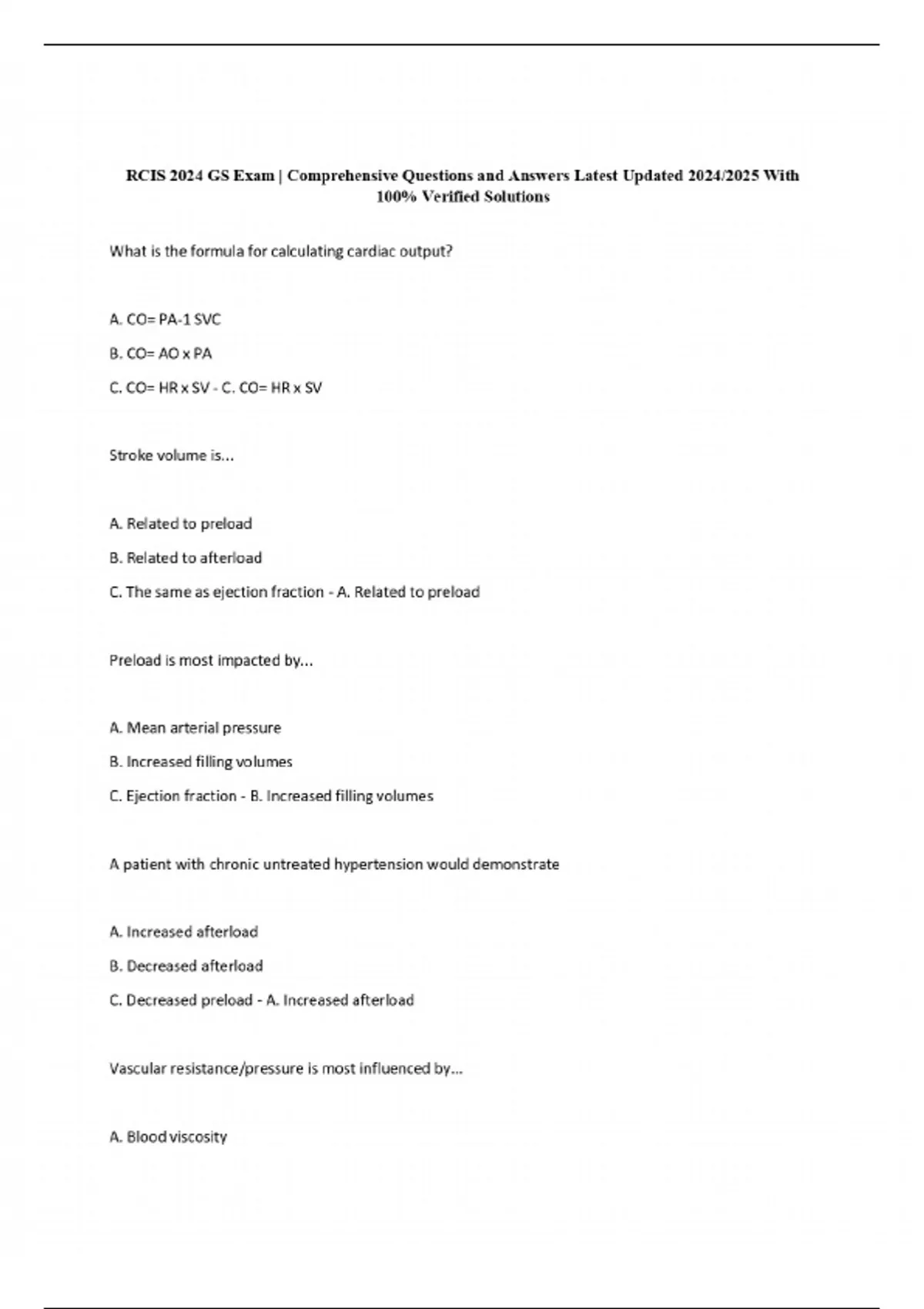 RCIS 2024 GS Exam | Comprehensive Questions and Answers Latest Updated 2024/2025 With 100% Verified Solutions

What is the formula for calculating cardiac output?

A. CO= PA-1 SVC

B. CO= AO x PA

C. CO= HR x SV - C. CO= HR x SV

Stroke volume is...

A. Related to preload

B. Related to afterload

C. The same as ejection fraction - A. Related to preload

Preload is most impacted by...

A. Mean arterial pressure

B. Increased filling volumes

C. Ejection fraction - B. Increased filling volumes

A patient with chronic untreated hypertension would demonstrate

A. Increased afterload

B. Decreased afterload

C. Decreased preload - A. Increased afterload

Vascular resistance/pressure is most influenced by...

A. Blood viscosity